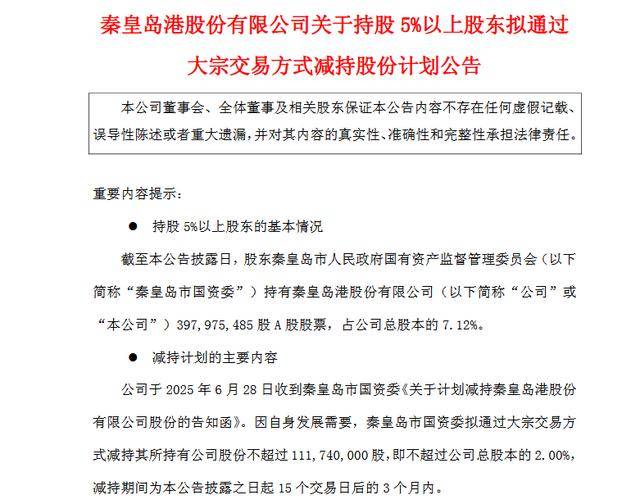 秦皇岛港股份有限公司关于持股 5%以上股东拟通过大宗交易方式减持股份计划公告

本公司董事会、全体董事及相关股东保证本公告内容不存在任何虚假记载、误导性陈述或者重大遗漏，并对其内容的真实性、准确性和完整性承担法律责任。

重要内容提示：

● 持股 5%以上股东的基本情况

截至本公告披露日，股东秦皇岛市人民政府国有资产监督管理委员会（以下简称“秦皇岛市国资委”）持有秦皇岛港股份有限公司（以下简称“公司”或“本公司”）397,975,485 股 A 股股票，占公司总股本的 7.12%。

● 减持计划的主要内容

公司于 2025 年 6 月 28 日收到秦皇岛市国资委《关于计划减持秦皇岛港股份有限公司股份的告知函》。因自身发展需要，秦皇岛市国资委拟通过大宗交易方式减持其所持有公司股份不超过 111,740,000 股，即不超过公司总股本的 2.00%，减持期间为本公告披露之日起 15 个交易日后的 3 个月内。